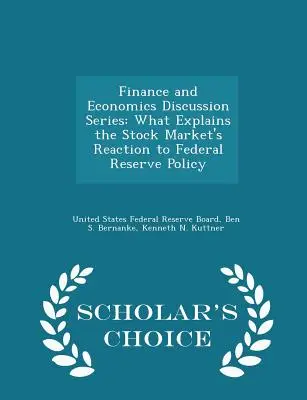 Finance and Economics Discussion Series: What Explains the Stock Market's Reaction to Federal Reserve Policy

United States Federal Reserve Board, Ben S. Bernanke, Kenneth N. Kuttner

SCHOLAR'S CHOICE